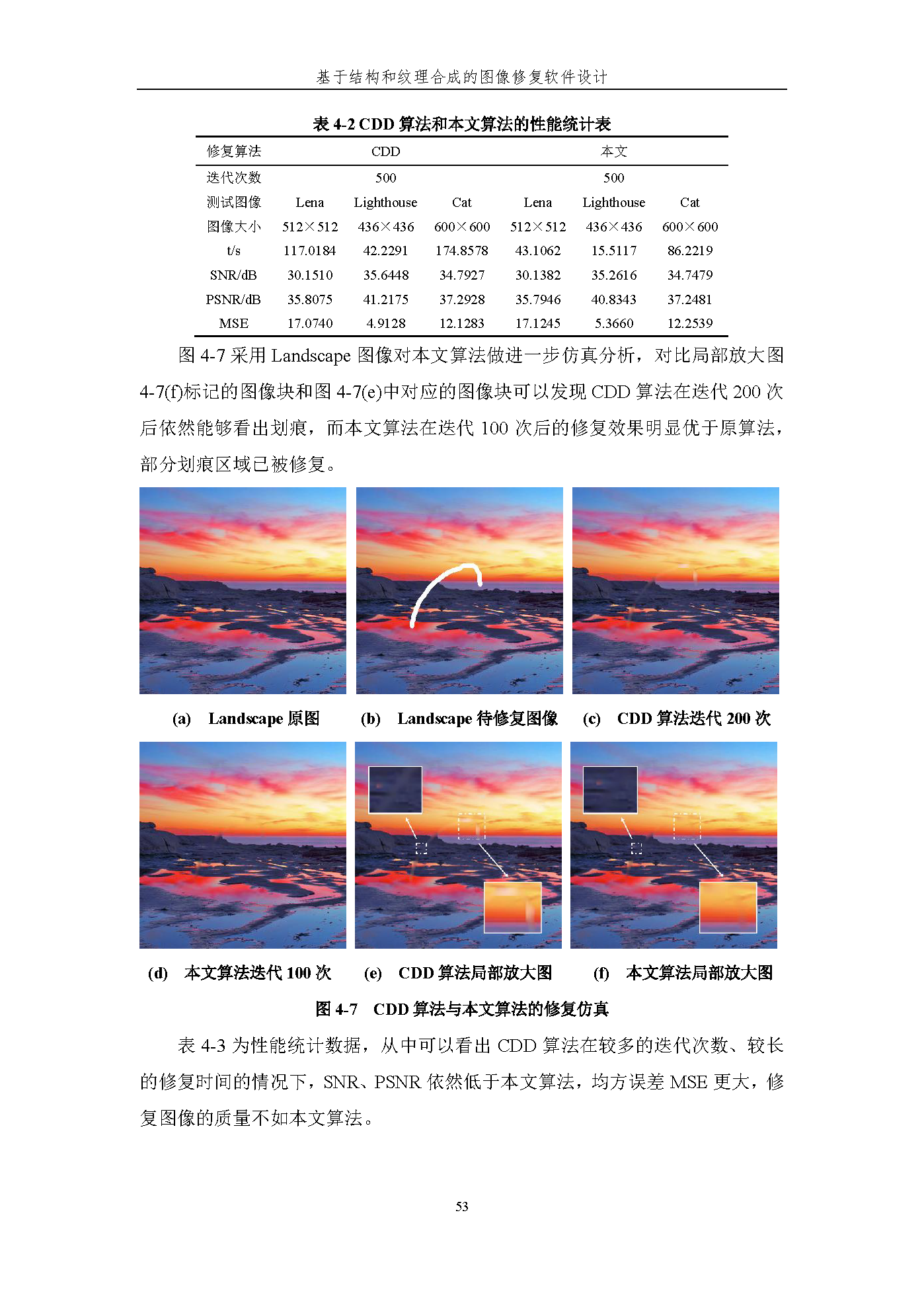 基于结构和纹理合成的图像修复软件设计

表 4-2 CDD 算法和本文算法的性能统计表

| 修复算法 | CDD | | | 本文 | | |
|---|---|---|---|---|---|---|
| 迭代次数 | 500 | | | 500 | | |
| 测试图像 | Lena | Lighthouse | Cat | Lena | Lighthouse | Cat |
| 图像大小 | 512×512 | 436×436 | 600×600 | 512×512 | 436×436 | 600×600 |
| t/s | 117.0184 | 42.2291 | 174.8578 | 43.1062 | 15.5117 | 86.2219 |
| SNR/dB | 30.1510 | 35.6448 | 34.7927 | 30.1382 | 35.2616 | 34.7479 |
| PSNR/dB | 35.8075 | 41.2175 | 37.2928 | 35.7946 | 40.8343 | 37.2481 |
| MSE | 17.0740 | 4.9128 | 12.1283 | 17.1245 | 5.3660 | 12.2539 |

图 4-7 采用 Landscape 图像对本文算法做进一步仿真分析，对比局部放大图 4-7(f)标记的图像块和图 4-7(e)中对应的图像块可以发现 CDD 算法在迭代 200 次后依然能够看出划痕，而本文算法在迭代 100 次后的修复效果明显优于原算法，部分划痕区域已被修复。

(a) Landscape 原图 (b) Landscape 待修复图像 (c) CDD 算法迭代 200 次

(d) 本文算法迭代 100 次 (e) CDD 算法局部放大图 (f) 本文算法局部放大图

图 4-7 CDD 算法与本文算法的修复仿真

表 4-3 为性能统计数据，从中可以看出 CDD 算法在较多的迭代次数、较长的修复时间的情况下，SNR、PSNR 依然低于本文算法，均方误差 MSE 更大，修复图像的质量不如本文算法。

53